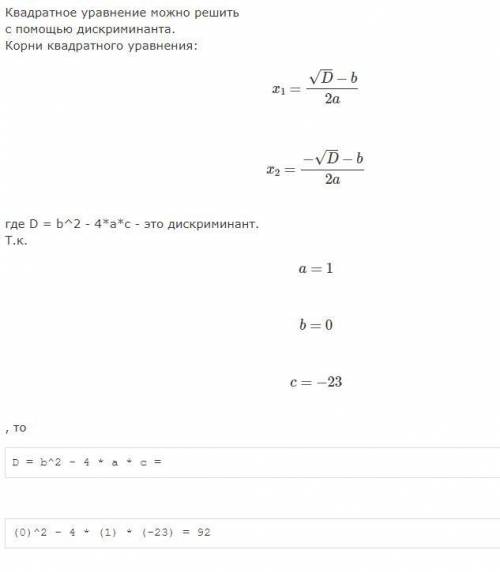 Квадратное уравнение можно решить с помощью дискриминанта.
Корни квадратного уравнения:

$x_1 = \frac{\sqrt{D} - b}{2a}$

$x_2 = \frac{-\sqrt{D} - b}{2a}$

где D = b^2 - 4*a*c - это дискриминант.
Т.к.

$a = 1$

$b = 0$

$c = -23$

, то

D = b^2 - 4 * a * c =

(0)^2 - 4 * (1) * (-23) = 92